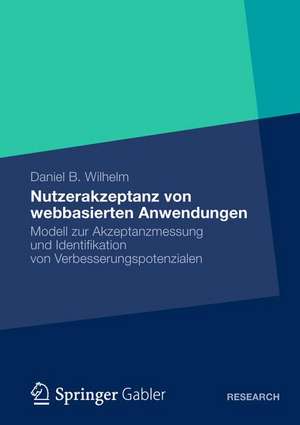 Daniel B. Wilhelm

Nutzerakzeptanz von webbasierten Anwendungen

Modell zur Akzeptanzmessung und Identifikation von Verbesserungspotenzialen

Springer Gabler

RESEARCH